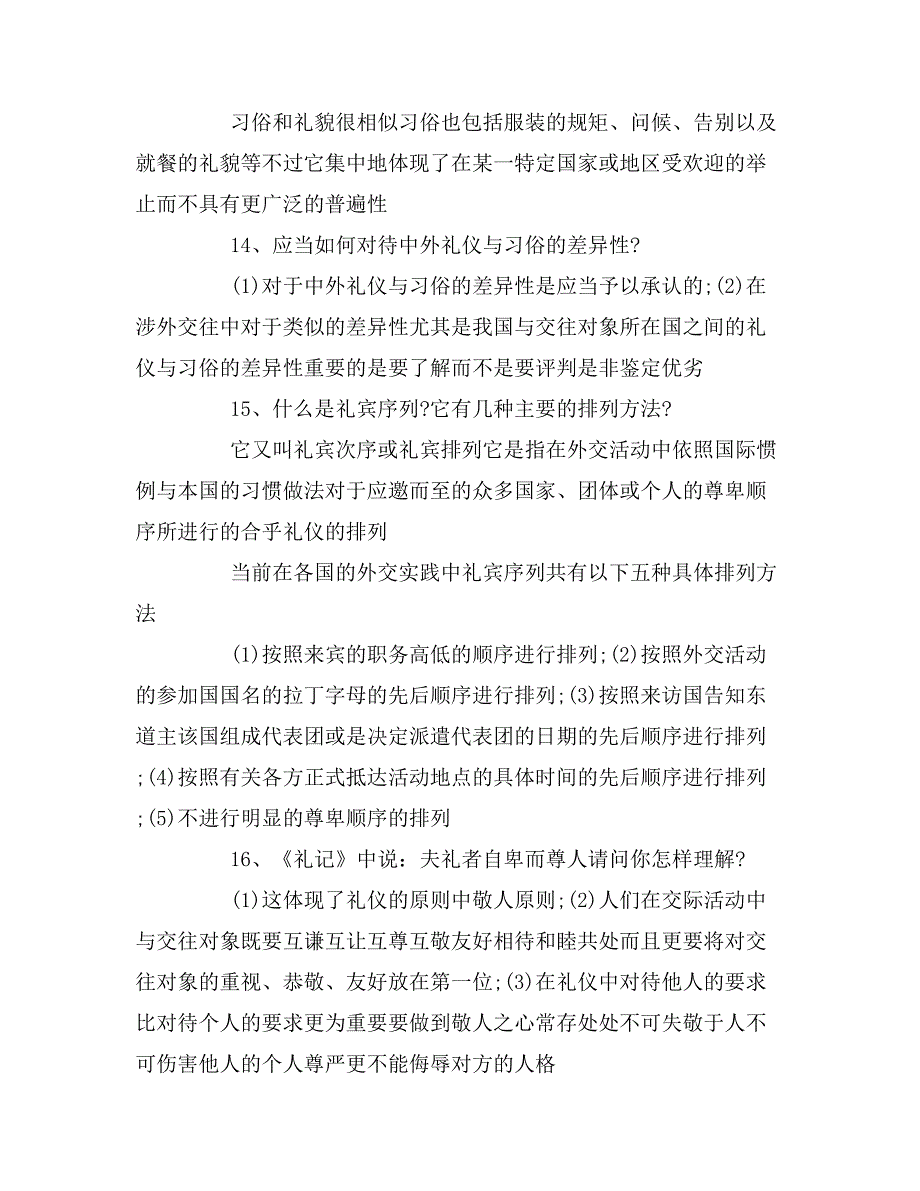 习俗和礼貌很相似习俗也包括服装的规矩、问候、告别以及就餐的礼貌等不过它集中地体现了在某一特定国家或地区受欢迎的举止而不具有更广泛的普遍性

14、应当如何对待中外礼仪与习俗的差异性?

(1)对于中外礼仪与习俗的差异性是应当予以承认的;(2)在涉外交往中对于类似的差异性尤其是我国与交往对象所在国之间的礼仪与习俗的差异性重要的是要了解而不是要评判是非鉴定优劣

15、什么是礼宾序列?它有几种主要的排列方法?

它又叫礼宾次序或礼宾排列它是指在外交活动中依照国际惯例与本国的习惯做法对于应邀而至的众多国家、团体或个人的尊卑顺序所进行的合乎礼仪的排列

当前在各国的外交实践中礼宾序列共有以下五种具体排列方法

(1)按照来宾的职务高低的顺序进行排列;(2)按照外交活动的参加国国名的拉丁字母的先后顺序进行排列;(3)按照来访国告知东道主该国组成代表团或是决定派遣代表团的日期的先后顺序进行排列;(4)按照有关各方正式抵达活动地点的具体时间的先后顺序进行排列;(5)不进行明显的尊卑顺序的排列

16、《礼记》中说：夫礼者自卑而尊人请问你怎样理解?

(1)这体现了礼仪的原则中敬人原则;(2)人们在交际活动中与交往对象既要互谦互让互尊互敬友好相待和睦共处而且更要将对交往对象的重视、恭敬、友好放在第一位;(3)在礼仪中对待他人的要求比对待个人的要求更为重要要做到敬人之心常存处处不可失敬于人不可伤害他人的个人尊严更不能侮辱对方的人格